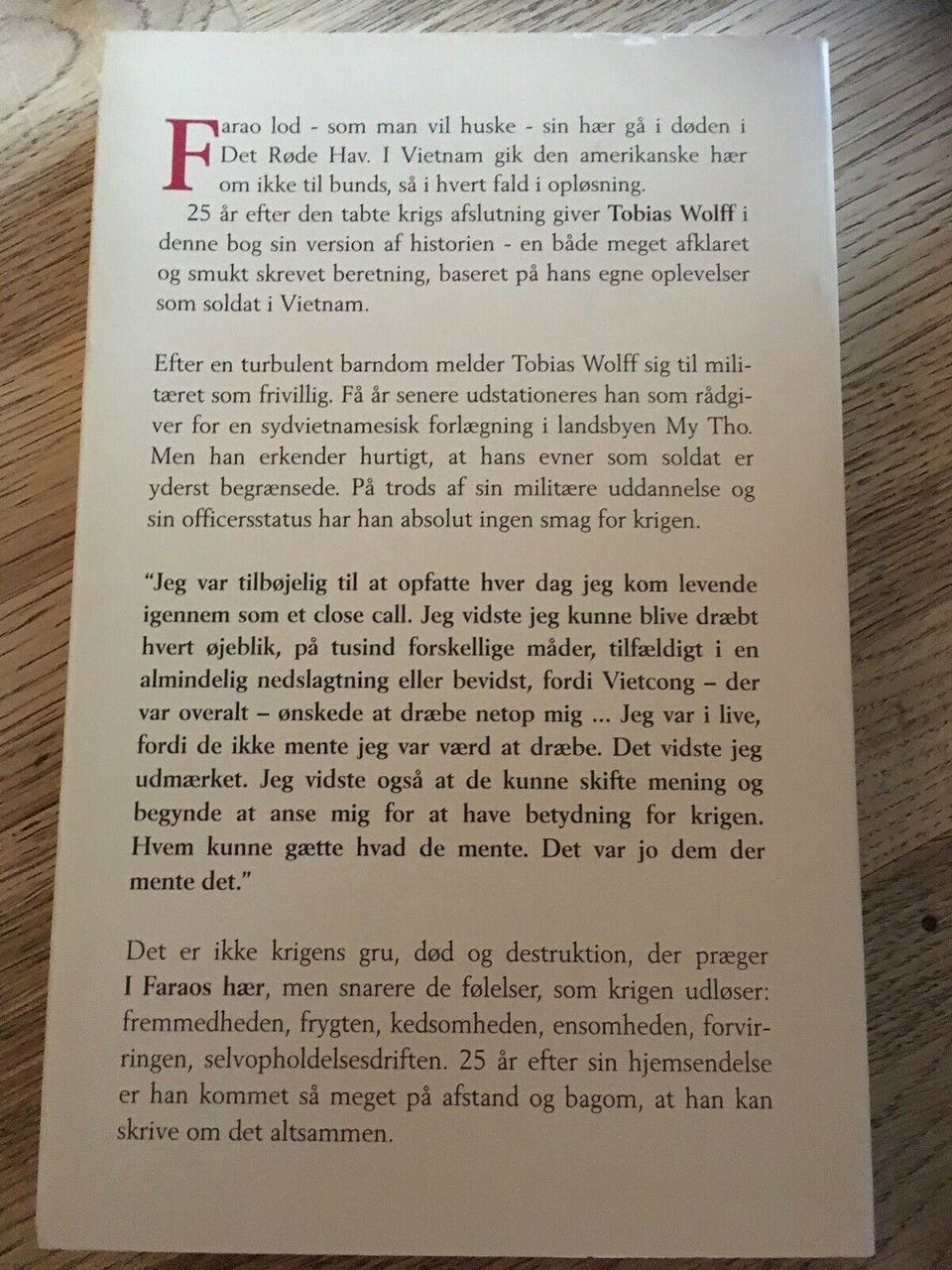 Farao lod - som man vil huske - sin hær gå i døden i Det Røde Hav. I Vietnam gik den amerikanske hær om ikke til bunds, så i hvert fald i opløsning.

25 år efter den tabte krigs afslutning giver Tobias Wolff i denne bog sin version af historien - en både meget afklaret og smukt skrevet beretning, baseret på hans egne oplevelser som soldat i Vietnam.

Efter en turbulent barndom melder Tobias Wolff sig til militæret som frivillig. Få år senere udstationeres han som rådgiver for en sydvietnamesisk forlægning i landsbyen My Tho. Men han erkender hurtigt, at hans evner som soldat er yderst begrænsede. På trods af sin militære uddannelse og sin officersstatus har han absolut ingen smag for krigen.

"Jeg var tilbøjelig til at opfatte hver dag jeg kom levende igennem som et close call. Jeg vidste jeg kunne blive dræbt hvert øjeblik, på tusind forskellige måder, tilfældigt i en almindelig nedslagtning eller bevidst, fordi Vietcong – der var overalt – ønskede at dræbe netop mig ... Jeg var i live, fordi de ikke mente jeg var værd at dræbe. Det vidste jeg udmærket. Jeg vidste også at de kunne skifte mening og begynde at anse mig for at have betydning for krigen. Hvem kunne gætte hvad de mente. Det var jo dem der mente det."

Det er ikke krigens gru, død og destruktion, der præger I Faraos hær, men snarere de følelser, som krigen udløser: fremmedheden, frygten, kedsomheden, ensomheden, forvirringen, selvopholdelsesdriften. 25 år efter sin hjemsendelse er han kommet så meget på afstand og bagom, at han kan skrive om det altsammen.